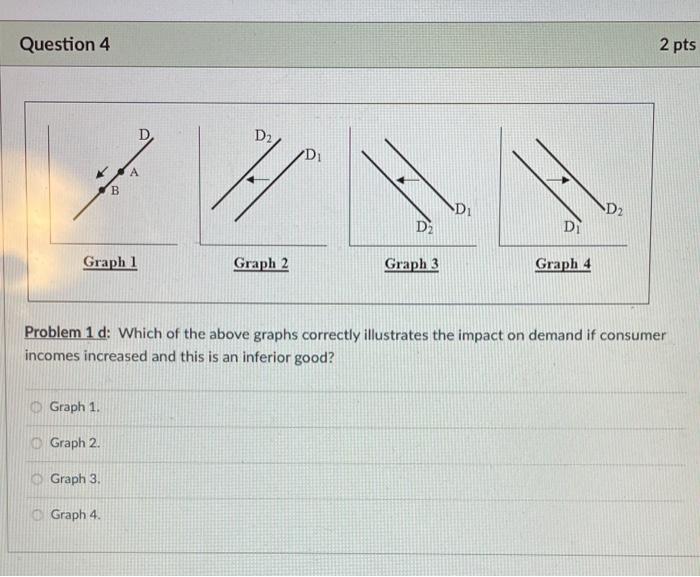 Question 4

2 pts

D
A
B
Graph 1

$D_2$
$D_1$
Graph 2

$D_1$
$D_2$
Graph 3

$D_2$
$D_1$
Graph 4

Problem 1 d: Which of the above graphs correctly illustrates the impact on demand if consumer incomes increased and this is an inferior good?

Graph 1.

Graph 2.

Graph 3.

Graph 4.